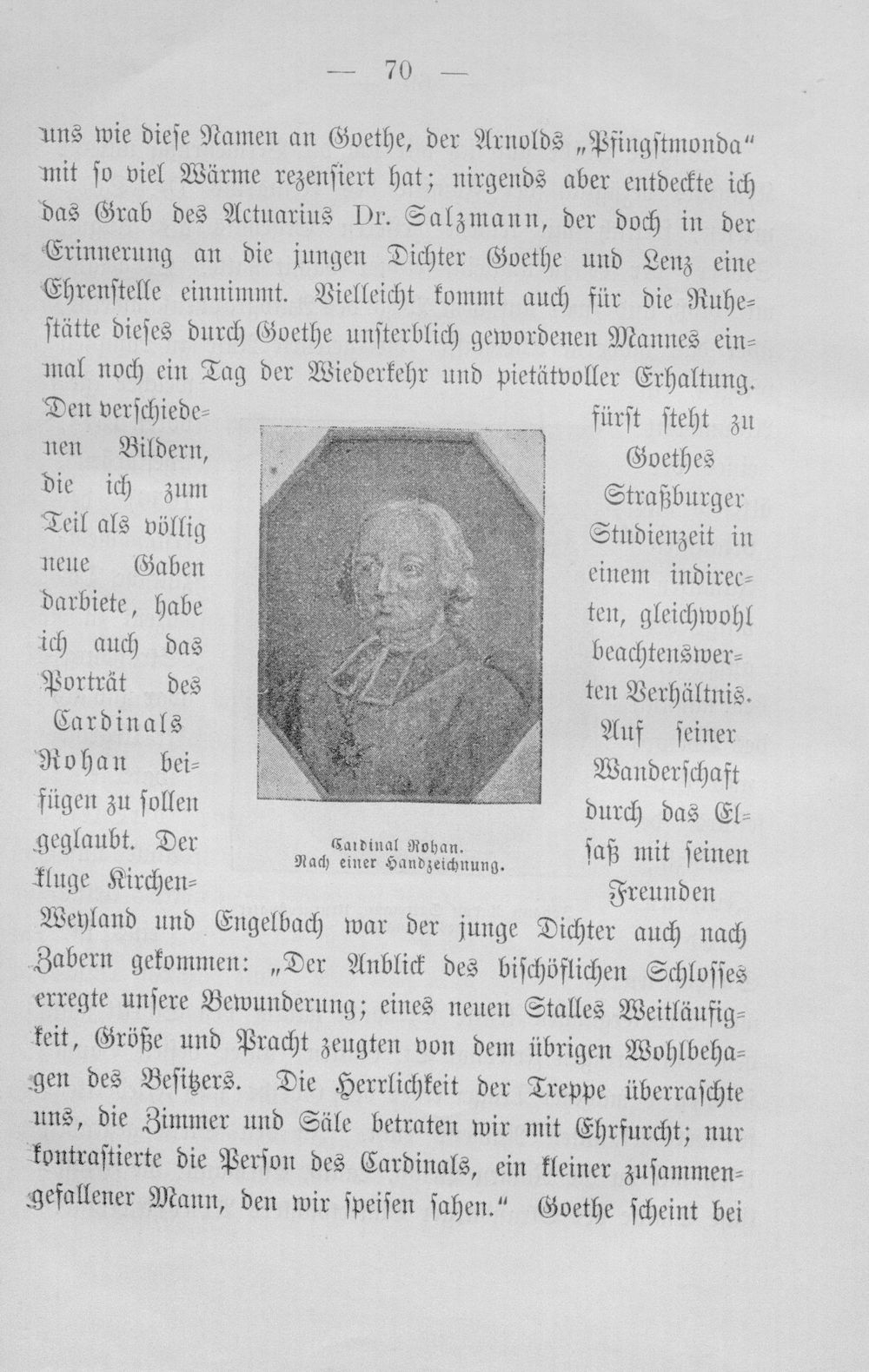 — 70 —

uns wie diese Namen an Goethe, der Arnolds „Pfingstmonda“ mit so viel Wärme rezensiert hat; nirgends aber entdeckte ich das Grab des Actuarius Dr. Salzmann, der doch in der Erinnerung an die jungen Dichter Goethe und Lenz eine Ehrenstelle einnimmt. Vielleicht kommt auch für die Ruhestätte dieses durch Goethe unsterblich gewordenen Mannes einmal noch ein Tag der Wiederkehr und pietätvoller Erhaltung.

Den verschiedenen Bildern, die ich zum Teil als völlig neue Gaben darbiete, habe ich auch das Porträt des Cardinals Rohan beifügen zu sollen geglaubt. Der kluge Kirchenfürst steht zu Goethes Straßburger Studienzeit in einem indirecten, gleichwohl beachtenswerten Verhältnis. Auf seiner Wanderschaft durch das Elsaß mit seinen Freunden Weyland und Engelbach war der junge Dichter auch nach Zabern gekommen: „Der Anblick des bischöflichen Schlosses erregte unsere Bewunderung; eines neuen Stalles Weitläufigkeit, Größe und Pracht zeugten von dem übrigen Wohlbehagen des Besitzers. Die Herrlichkeit der Treppe überraschte uns, die Zimmer und Säle betraten wir mit Ehrfurcht; nur kontrastierte die Person des Cardinals, ein kleiner zusammengefallener Mann, den wir speisen sahen.“ Goethe scheint bei

Cardinal Rohan.
Nach einer Handzeichnung.